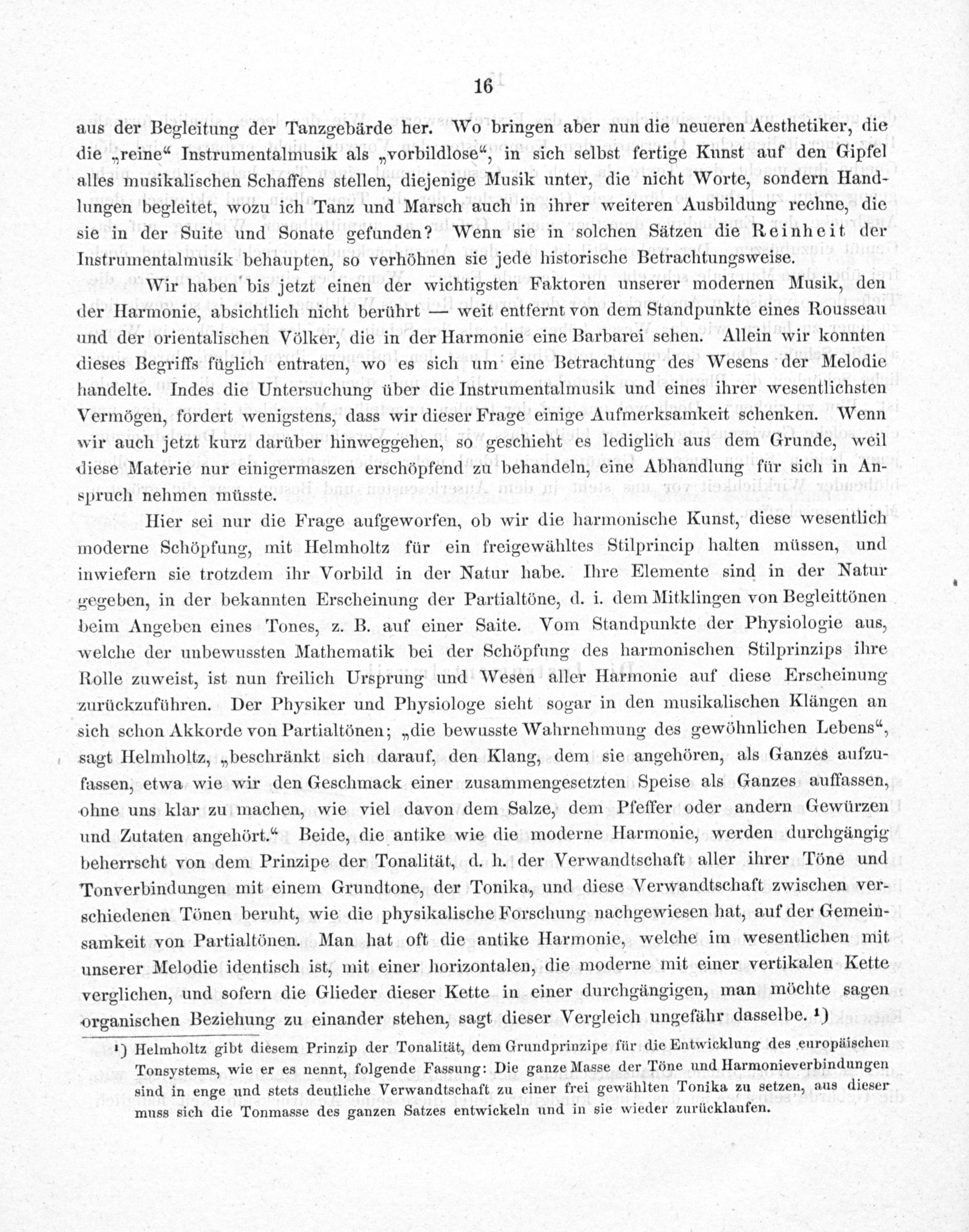 16

aus der Begleitung der Tanzgebärde her. Wo bringen aber nun die neueren Aesthetiker, die die „reine“ Instrumentalmusik als „vorbildlose“, in sich selbst fertige Kunst auf den Gipfel alles musikalischen Schaffens stellen, diejenige Musik unter, die nicht Worte, sondern Handlungen begleitet, wozu ich Tanz und Marsch auch in ihrer weiteren Ausbildung rechne, die sie in der Suite und Sonate gefunden? Wenn sie in solchen Sätzen die Reinheit der Instrumentalmusik behaupten, so verhöhnen sie jede historische Betrachtungsweise.

Wir haben bis jetzt einen der wichtigsten Faktoren unserer modernen Musik, den der Harmonie, absichtlich nicht berührt — weit entfernt von dem Standpunkte eines Rousseau und der orientalischen Völker, die in der Harmonie eine Barbarei sehen. Allein wir konnten dieses Begriffs füglich entraten, wo es sich um eine Betrachtung des Wesens der Melodie handelte. Indes die Untersuchung über die Instrumentalmusik und eines ihrer wesentlichsten Vermögen, fordert wenigstens, dass wir dieser Frage einige Aufmerksamkeit schenken. Wenn wir auch jetzt kurz darüber hinweggehen, so geschieht es lediglich aus dem Grunde, weil diese Materie nur einigermaszen erschöpfend zu behandeln, eine Abhandlung für sich in Anspruch nehmen müsste.

Hier sei nur die Frage aufgeworfen, ob wir die harmonische Kunst, diese wesentlich moderne Schöpfung, mit Helmholtz für ein freigewähltes Stilprincip halten müssen, und inwiefern sie trotzdem ihr Vorbild in der Natur habe. Ihre Elemente sind in der Natur gegeben, in der bekannten Erscheinung der Partialtöne, d. i. dem Mitklingen von Begleittönen beim Angeben eines Tones, z. B. auf einer Saite. Vom Standpunkte der Physiologie aus, welche der unbewussten Mathematik bei der Schöpfung des harmonischen Stilprinzips ihre Rolle zuweist, ist nun freilich Ursprung und Wesen aller Harmonie auf diese Erscheinung zurückzuführen. Der Physiker und Physiologe sieht sogar in den musikalischen Klängen an sich schon Akkorde von Partialtönen; „die bewusste Wahrnehmung des gewöhnlichen Lebens“, sagt Helmholtz, „beschränkt sich darauf, den Klang, dem sie angehören, als Ganzes aufzufassen, etwa wie wir den Geschmack einer zusammengesetzten Speise als Ganzes auffassen, ohne uns klar zu machen, wie viel davon dem Salze, dem Pfeffer oder andern Gewürzen und Zutaten angehört.“ Beide, die antike wie die moderne Harmonie, werden durchgängig beherrscht von dem Prinzipe der Tonalität, d. h. der Verwandtschaft aller ihrer Töne und Tonverbindungen mit einem Grundtone, der Tonika, und diese Verwandtschaft zwischen verschiedenen Tönen beruht, wie die physikalische Forschung nachgewiesen hat, auf der Gemeinsamkeit von Partialtönen. Man hat oft die antike Harmonie, welche im wesentlichen mit unserer Melodie identisch ist, mit einer horizontalen, die moderne mit einer vertikalen Kette verglichen, und sofern die Glieder dieser Kette in einer durchgängigen, man möchte sagen organischen Beziehung zu einander stehen, sagt dieser Vergleich ungefähr dasselbe. ¹)

¹) Helmholtz gibt diesem Prinzip der Tonalität, dem Grundprinzipe für die Entwicklung des europäischen Tonsystems, wie er es nennt, folgende Fassung: Die ganze Masse der Töne und Harmonieverbindungen sind in enge und stets deutliche Verwandtschaft zu einer frei gewählten Tonika zu setzen, aus dieser muss sich die Tonmasse des ganzen Satzes entwickeln und in sie wieder zurücklaufen.